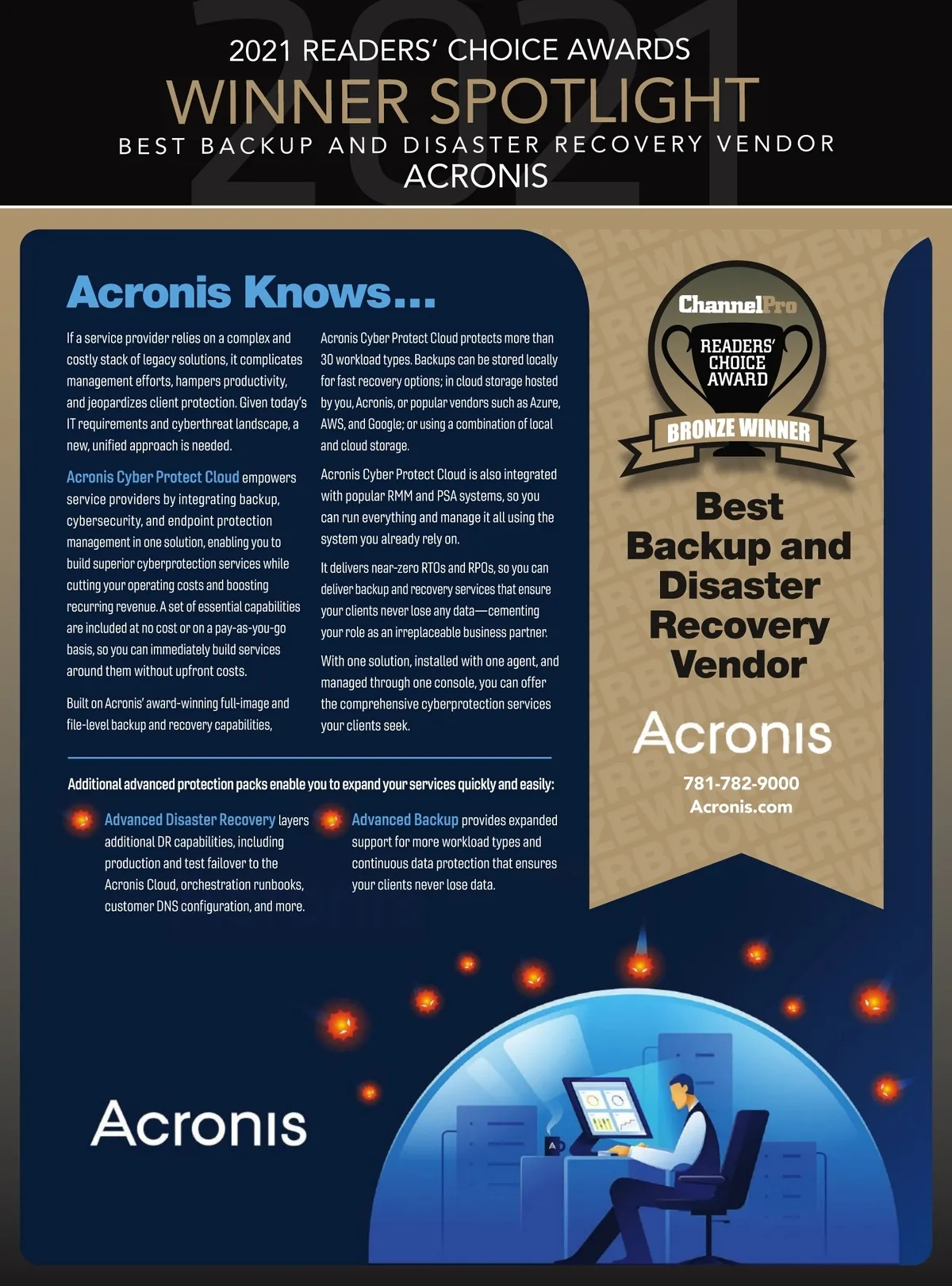 2021 READERS' CHOICE AWARDS
WINNER SPOTLIGHT
BEST BACKUP AND DISASTER RECOVERY VENDOR
ACRONIS

Acronis Knows...

If a service provider relies on a complex and costly stack of legacy solutions, it complicates management efforts, hampers productivity, and jeopardizes client protection. Given today's IT requirements and cyberthreat landscape, a new, unified approach is needed.

Acronis Cyber Protect Cloud empowers service providers by integrating backup, cybersecurity, and endpoint protection management in one solution, enabling you to build superior cyberprotection services while cutting your operating costs and boosting recurring revenue. A set of essential capabilities are included at no cost or on a pay-as-you-go basis, so you can immediately build services around them without upfront costs.

Built on Acronis' award-winning full-image and file-level backup and recovery capabilities,

Acronis Cyber Protect Cloud protects more than 30 workload types. Backups can be stored locally for fast recovery options; in cloud storage hosted by you, Acronis, or popular vendors such as Azure, AWS, and Google; or using a combination of local and cloud storage.

Acronis Cyber Protect Cloud is also integrated with popular RMM and PSA systems, so you can run everything and manage it all using the system you already rely on.

It delivers near-zero RTOs and RPOs, so you can deliver backup and recovery services that ensure your clients never lose any data—cementing your role as an irreplaceable business partner.

With one solution, installed with one agent, and managed through one console, you can offer the comprehensive cyberprotection services your clients seek.

Additional advanced protection packs enable you to expand your services quickly and easily:

Advanced Disaster Recovery layers additional DR capabilities, including production and test failover to the Acronis Cloud, orchestration runbooks, customer DNS configuration, and more.

Advanced Backup provides expanded support for more workload types and continuous data protection that ensures your clients never lose data.

ChannelPro
READERS' CHOICE AWARD
BRONZE WINNER

Best Backup and Disaster Recovery Vendor

Acronis
781-782-9000
Acronis.com

Acronis